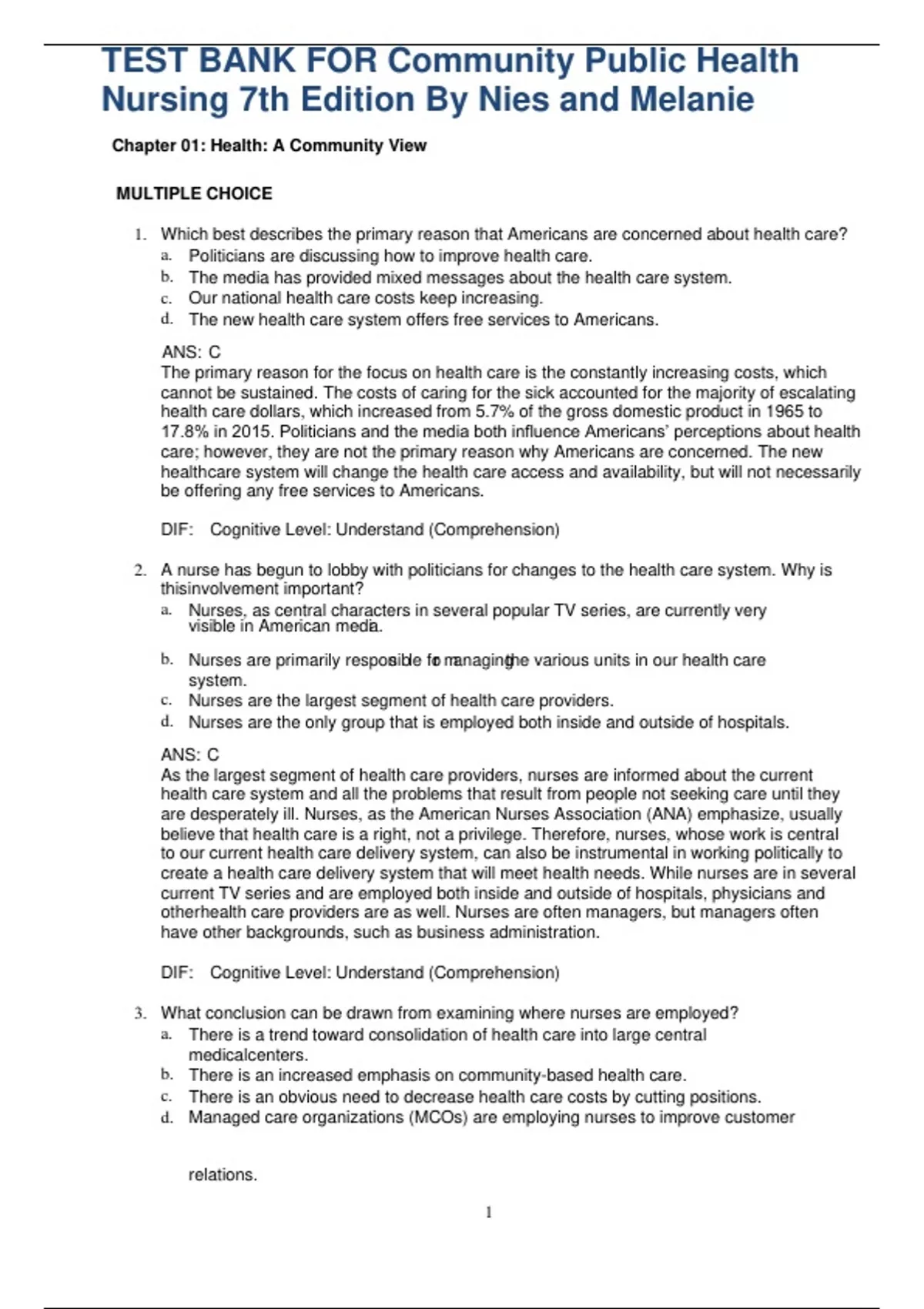 TEST BANK FOR Community Public Health Nursing 7th Edition By Nies and Melanie

Chapter 01: Health: A Community View

MULTIPLE CHOICE

1. Which best describes the primary reason that Americans are concerned about health care?
a. Politicians are discussing how to improve health care.
b. The media has provided mixed messages about the health care system.
c. Our national health care costs keep increasing.
d. The new health care system offers free services to Americans.

ANS: C
The primary reason for the focus on health care is the constantly increasing costs, which cannot be sustained. The costs of caring for the sick accounted for the majority of escalating health care dollars, which increased from 5.7% of the gross domestic product in 1965 to 17.8% in 2015. Politicians and the media both influence Americans' perceptions about health care; however, they are not the primary reason why Americans are concerned. The new healthcare system will change the health care access and availability, but will not necessarily be offering any free services to Americans.

DIF: Cognitive Level: Understand (Comprehension)

2. A nurse has begun to lobby with politicians for changes to the health care system. Why is thisinvolvement important?
a. Nurses, as central characters in several popular TV series, are currently very visible in American media.
b. Nurses are primarily resposible fo managingthe various units in our health care system.
c. Nurses are the largest segment of health care providers.
d. Nurses are the only group that is employed both inside and outside of hospitals.

ANS: C
As the largest segment of health care providers, nurses are informed about the current health care system and all the problems that result from people not seeking care until they are desperately ill. Nurses, as the American Nurses Association (ANA) emphasize, usually believe that health care is a right, not a privilege. Therefore, nurses, whose work is central to our current health care delivery system, can also be instrumental in working politically to create a health care delivery system that will meet health needs. While nurses are in several current TV series and are employed both inside and outside of hospitals, physicians and otherhealth care providers are as well. Nurses are often managers, but managers often have other backgrounds, such as business administration.

DIF: Cognitive Level: Understand (Comprehension)

3. What conclusion can be drawn from examining where nurses are employed?
a. There is a trend toward consolidation of health care into large central medicalcenters.
b. There is an increased emphasis on community-based health care.
c. There is an obvious need to decrease health care costs by cutting positions.
d. Managed care organizations (MCOs) are employing nurses to improve customer

relations.

1